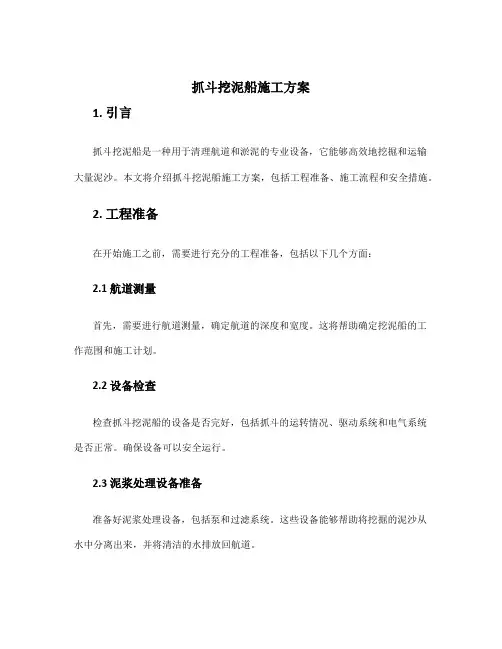 抓斗挖泥船施工方案

1. 引言

抓斗挖泥船是一种用于清理航道和淤泥的专业设备，它能够高效地挖掘和运输大量泥沙。本文将介绍抓斗挖泥船施工方案，包括工程准备、施工流程和安全措施。

2. 工程准备

在开始施工之前，需要进行充分的工程准备，包括以下几个方面：

2.1 航道测量

首先，需要进行航道测量，确定航道的深度和宽度。这将帮助确定挖泥船的工作范围和施工计划。

2.2 设备检查

检查抓斗挖泥船的设备是否完好，包括抓斗的运转情况、驱动系统和电气系统是否正常。确保设备可以安全运行。

2.3 泥浆处理设备准备

准备好泥浆处理设备，包括泵和过滤系统。这些设备能够帮助将挖掘的泥沙从水中分离出来，并将清洁的水排放回航道。